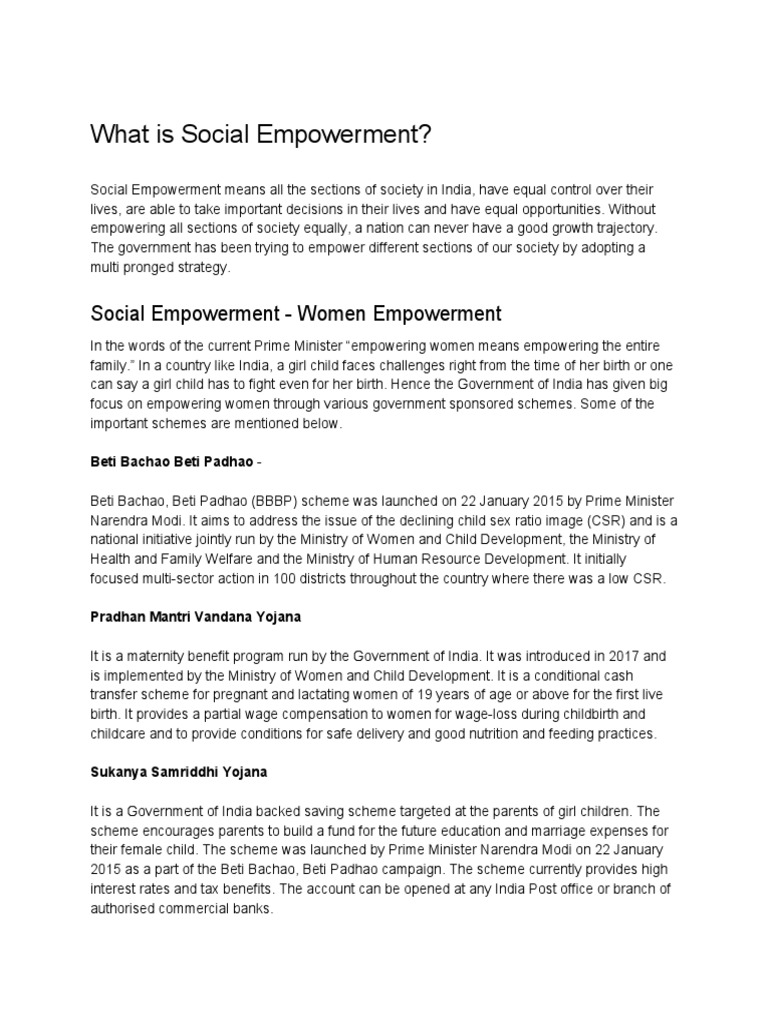 What is Social Empowerment?

Social Empowerment means all the sections of society in India, have equal control over their lives, are able to take important decisions in their lives and have equal opportunities. Without empowering all sections of society equally, a nation can never have a good growth trajectory. The government has been trying to empower different sections of our society by adopting a multi pronged strategy.

Social Empowerment - Women Empowerment

In the words of the current Prime Minister "empowering women means empowering the entire family." In a country like India, a girl child faces challenges right from the time of her birth or one can say a girl child has to fight even for her birth. Hence the Government of India has given big focus on empowering women through various government sponsored schemes. Some of the important schemes are mentioned below.

Beti Bachao Beti Padhao -

Beti Bachao, Beti Padhao (BBBP) scheme was launched on 22 January 2015 by Prime Minister Narendra Modi. It aims to address the issue of the declining child sex ratio image (CSR) and is a national initiative jointly run by the Ministry of Women and Child Development, the Ministry of Health and Family Welfare and the Ministry of Human Resource Development. It initially focused multi-sector action in 100 districts throughout the country where there was a low CSR.

Pradhan Mantri Vandana Yojana

It is a maternity benefit program run by the Government of India. It was introduced in 2017 and is implemented by the Ministry of Women and Child Development. It is a conditional cash transfer scheme for pregnant and lactating women of 19 years of age or above for the first live birth. It provides a partial wage compensation to women for wage-loss during childbirth and childcare and to provide conditions for safe delivery and good nutrition and feeding practices.

Sukanya Samriddhi Yojana

It is a Government of India backed saving scheme targeted at the parents of girl children. The scheme encourages parents to build a fund for the future education and marriage expenses for their female child. The scheme was launched by Prime Minister Narendra Modi on 22 January 2015 as a part of the Beti Bachao, Beti Padhao campaign. The scheme currently provides high interest rates and tax benefits. The account can be opened at any India Post office or branch of authorised commercial banks.